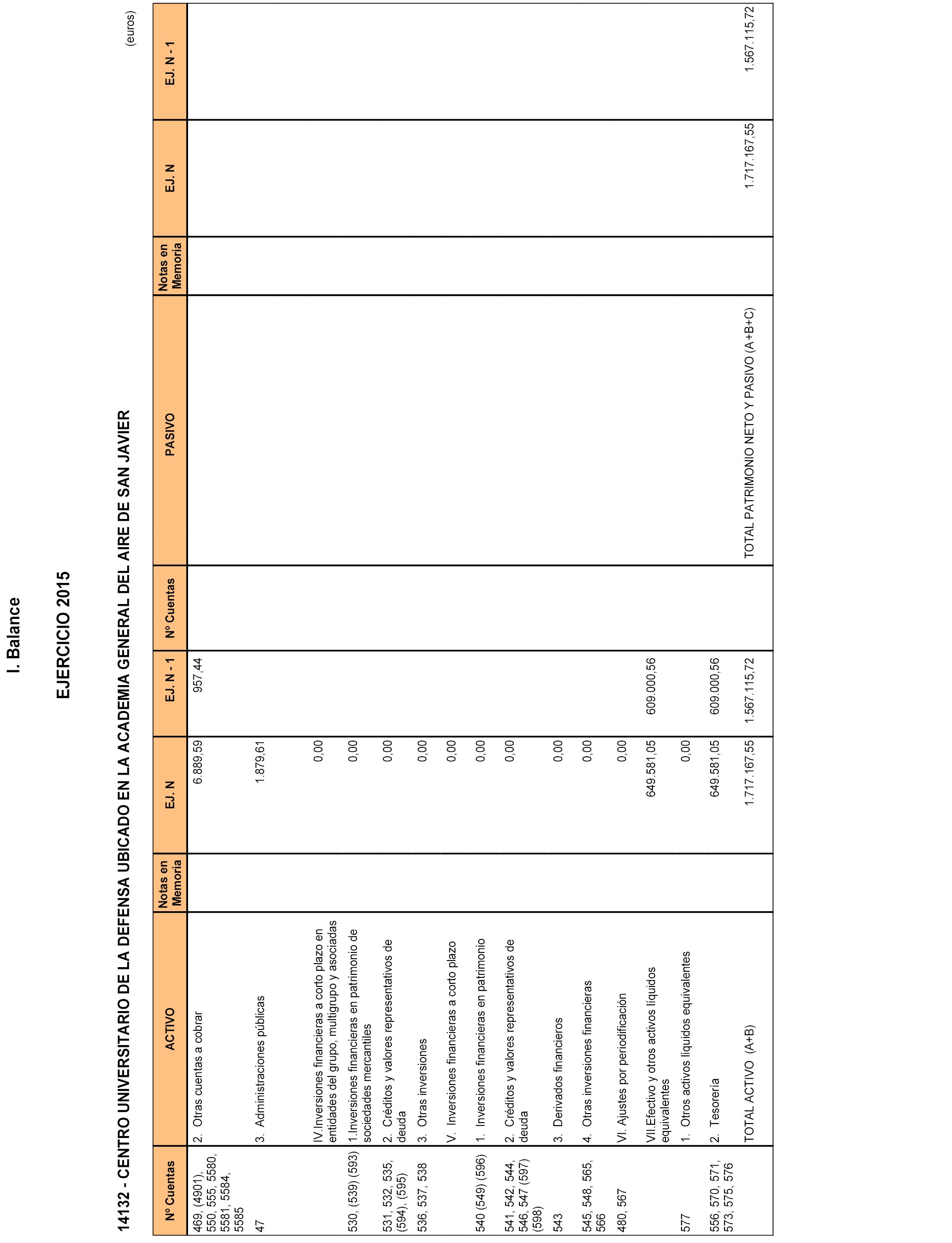 I. Balance

EJERCICIO 2015

14132 - CENTRO UNIVERSITARIO DE LA DEFENSA UBICADO EN LA ACADEMIA GENERAL DEL AIRE DE SAN JAVIER

(euros)

| Nº Cuentas | ACTIVO | Notas en Memoria | EJ. N | EJ. N - 1 | Nº Cuentas | PASIVO | Notas en Memoria | EJ. N | EJ. N - 1 |
|---|---|---|---|---|---|---|---|---|---|
| 469, (4901), 550, 555, 5580, 5581, 5584, 5585 | 2. Otras cuentas a cobrar | | 6.889,59 | 957,44 | | | | | |
| 47 | 3. Administraciones públicas | | 1.879,61 | | | | | | |
| | IV.Inversiones financieras a corto plazo en entidades del grupo, multigrupo y asociadas | | 0,00 | | | | | | |
| 530, (539) (593) | 1.Inversiones financieras en patrimonio de sociedades mercantiles | | 0,00 | | | | | | |
| 531, 532, 535, (594), (595) | 2. Créditos y valores representativos de deuda | | 0,00 | | | | | | |
| 536, 537, 538 | 3. Otras inversiones | | 0,00 | | | | | | |
| | V. Inversiones financieras a corto plazo | | 0,00 | | | | | | |
| 540 (549) (596) | 1. Inversiones financieras en patrimonio | | 0,00 | | | | | | |
| 541, 542, 544, 546, 547 (597) (598) | 2. Créditos y valores representativos de deuda | | 0,00 | | | | | | |
| 543 | 3. Derivados financieros | | 0,00 | | | | | | |
| 545, 548, 565, 566 | 4. Otras inversiones financieras | | 0,00 | | | | | | |
| 480, 567 | VI. Ajustes por periodificación | | 0,00 | | | | | | |
| | VII.Efectivo y otros activos líquidos equivalentes | | 649.581,05 | 609.000,56 | | | | | |
| 577 | 1. Otros activos líquidos equivalentes | | 0,00 | | | | | | |
| 556, 570, 571, 573, 575, 576 | 2. Tesorería | | 649.581,05 | 609.000,56 | | | | | |
| | TOTAL ACTIVO (A+B) | | 1.717.167,55 | 1.567.115,72 | | TOTAL PATRIMONIO NETO Y PASIVO (A+B+C) | | 1.717.167,55 | 1.567.115,72 |